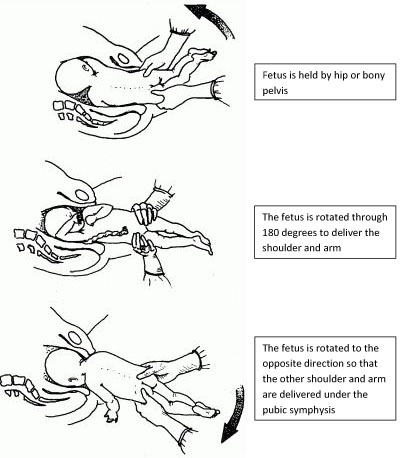 Fetus is held by hip or bony pelvis

The fetus is rotated through 180 degrees to deliver the shoulder and arm

The fetus is rotated to the opposite direction so that the other shoulder and arm are delivered under the pubic symphysis